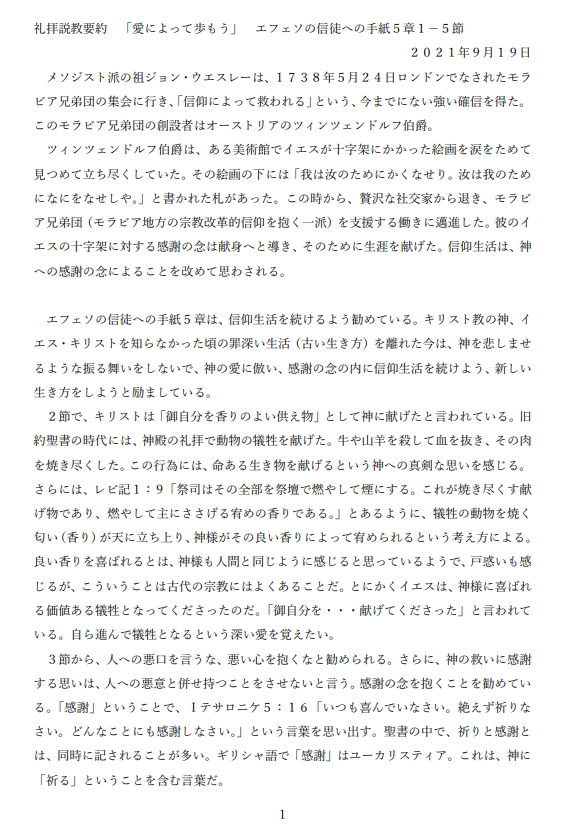 礼拝説教要約　「愛によって歩もう」　エフェソの信徒への手紙５章１－５節

２０２１年９月１９日

メソジスト派の祖ジョン・ウエスレーは、１７３８年５月２４日ロンドンでなされたモラビア兄弟団の集会に行き、「信仰によって救われる」という、今までにない強い確信を得た。このモラビア兄弟団の創設者はオーストリアのツィンツェンドルフ伯爵。

ツィンツェンドルフ伯爵は、ある美術館でイエスが十字架にかかった絵画を涙をためて見つめて立ち尽くしていた。その絵画の下には「我は汝のためにかくなせり。汝は我のためになにをなせしや。」と書かれた札があった。この時から、贅沢な社交家から退き、モラビア兄弟団（モラビア地方の宗教改革的信仰を抱く一派）を支援する働きに邁進した。彼のイエスの十字架に対する感謝の念は献身へと導き、そのために生涯を献げた。信仰生活は、神への感謝の念によることを改めて思わされる。

エフェソの信徒への手紙５章は、信仰生活を続けるよう勧めている。キリスト教の神、イエス・キリストを知らなかった頃の罪深い生活（古い生き方）を離れた今は、神を悲しませるような振る舞いをしないで、神の愛に倣い、感謝の念の内に信仰生活を続けよう、新しい生き方をしようと励ましている。

２節で、キリストは「御自分を香りのよい供え物」として神に献げたと言われている。旧約聖書の時代には、神殿の礼拝で動物の犠牲を献げた。牛や山羊を殺して血を抜き、その肉を焼き尽くした。この行為には、命ある生き物を献げるという神への真剣な思いを感じる。さらには、レビ記１：９「祭司はその全部を祭壇で燃やして煙にする。これが焼き尽くす献げ物であり、燃やして主にささげる宥めの香りである。」とあるように、犠牲の動物を焼く匂い（香り）が天に立ち上り、神様がその良い香りによって宥められるという考え方による。良い香りを喜ばれるとは、神様も人間と同じように感じると思っているようで、戸惑いも感じるが、こういうことは古代の宗教にはよくあることだ。とにかくイエスは、神様に喜ばれる価値ある犠牲となってくださったのだ。「御自分を・・・献げてくださった」と言われている。自ら進んで犠牲となるという深い愛を覚えたい。

３節から、人への悪口を言うな、悪い心を抱くなと勧められる。さらに、神の救いに感謝する思いは、人への悪意と併せ持つことをさせないと言う。感謝の念を抱くことを勧めている。「感謝」ということで、Ｉテサロニケ５：１６「いつも喜んでいなさい。絶えず祈りなさい。どんなことにも感謝しなさい。」という言葉を思い出す。聖書の中で、祈りと感謝とは、同時に記されることが多い。ギリシャ語で「感謝」はユーカリスティア。これは、神に「祈る」ということを含む言葉だ。

1